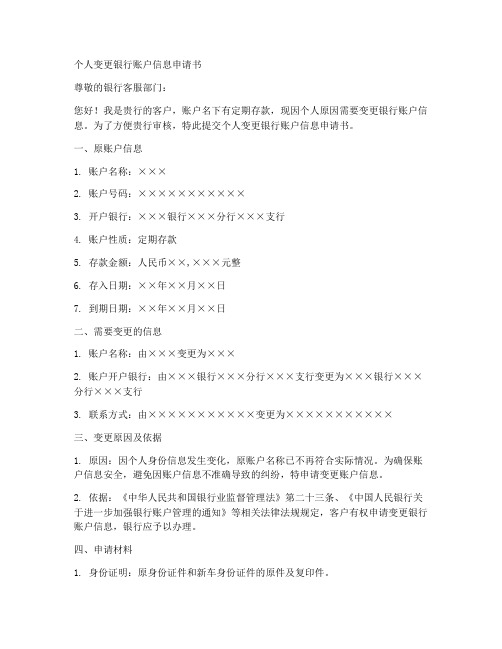 个人变更银行账户信息申请书

尊敬的银行客服部门：

您好！我是贵行的客户，账户名下有定期存款，现因个人原因需要变更银行账户信息。为了方便贵行审核，特此提交个人变更银行账户信息申请书。

一、原账户信息

1. 账户名称：×××

2. 账户号码：×××××××××××

3. 开户银行：×××银行×××分行×××支行

4. 账户性质：定期存款

5. 存款金额：人民币××,×××元整

6. 存入日期：××年××月××日

7. 到期日期：××年××月××日

二、需要变更的信息

1. 账户名称：由×××变更为×××

2. 账户开户银行：由×××银行×××分行×××支行变更为×××银行×××分行×××支行

3. 联系方式：由×××××××××××变更为×××××××××××

三、变更原因及依据

1. 原因：因个人身份信息发生变化，原账户名称已不再符合实际情况。为确保账户信息安全，避免因账户信息不准确导致的纠纷，特申请变更账户信息。

2. 依据：《中华人民共和国银行业监督管理法》第二十三条、《中国人民银行关于进一步加强银行账户管理的通知》等相关法律法规规定，客户有权申请变更银行账户信息，银行应予以办理。

四、申请材料

1. 身份证明：原身份证件和新车身份证件的原件及复印件。